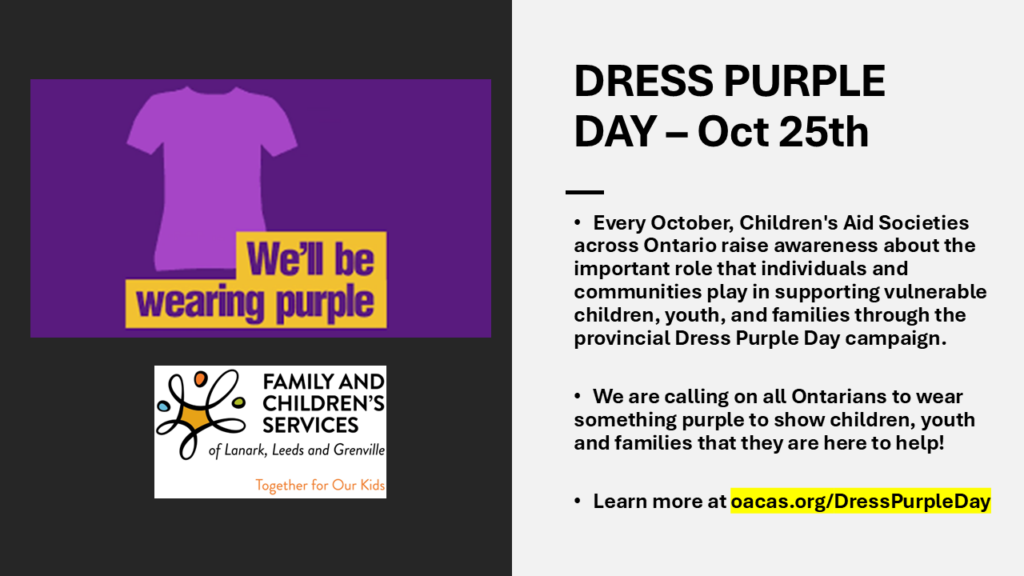 We'll be wearing purple

FAMILY AND CHILDREN'S SERVICES of Lanark, Leeds and Grenville

Together for Our Kids

DRESS PURPLE DAY – Oct 25th

• Every October, Children's Aid Societies across Ontario raise awareness about the important role that individuals and communities play in supporting vulnerable children, youth, and families through the provincial Dress Purple Day campaign.

• We are calling on all Ontarians to wear something purple to show children, youth and families that they are here to help!

• Learn more at oacas.org/DressPurpleDay